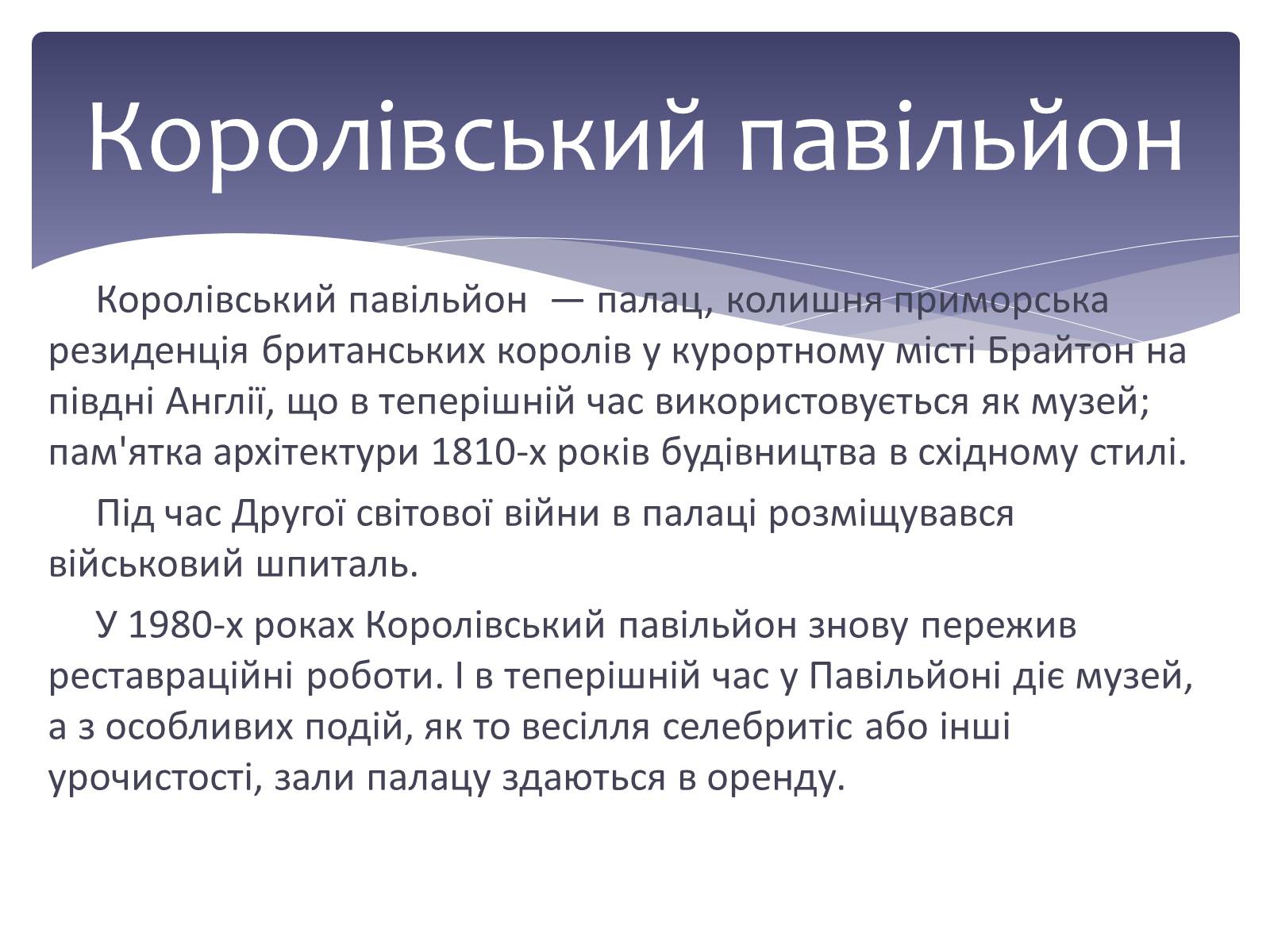 Королівський павільйон

Королівський павільйон — палац, колишня приморська резиденція британських королів у курортному місті Брайтон на півдні Англії, що в теперішній час використовується як музей; пам'ятка архітектури 1810-х років будівництва в східному стилі.

Під час Другої світової війни в палаці розміщувався військовий шпиталь.

У 1980-х роках Королівський павільйон знову пережив реставраційні роботи. І в теперішній час у Павільйоні діє музей, а з особливих подій, як то весілля селебритіс або інші урочистості, зали палацу здаються в оренду.